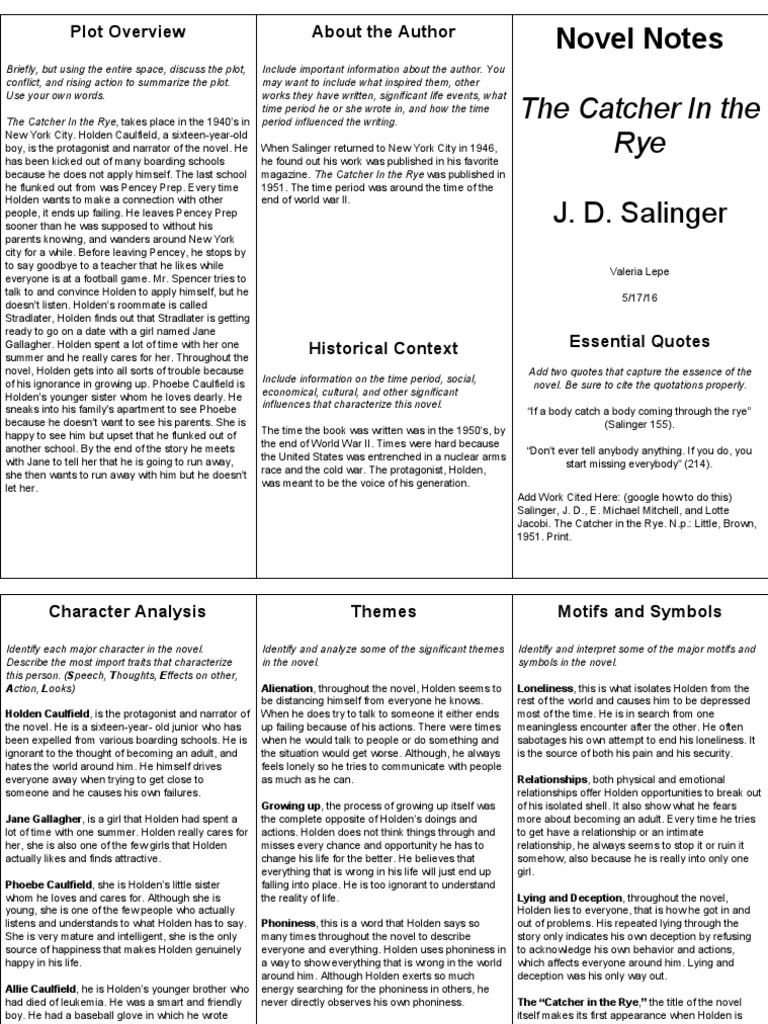 Plot Overview

Briefly, but using the entire space, discuss the plot, conflict, and rising action to summarize the plot. Use your own words.

The Catcher In the Rye, takes place in the 1940's in New York City. Holden Caulfield, a sixteen-year-old boy, is the protagonist and narrator of the novel. He has been kicked out of many boarding schools because he does not apply himself. The last school he flunked out from was Pencey Prep. Every time Holden wants to make a connection with other people, it ends up failing. He leaves Pencey Prep sooner than he was supposed to without his parents knowing, and wanders around New York city for a while. Before leaving Pencey, he stops by to say goodbye to a teacher that he likes while everyone is at a football game. Mr. Spencer tries to talk to and convince Holden to apply himself, but he doesn't listen. Holden's roommate is called Stradlater, Holden finds out that Stradlater is getting ready to go on a date with a girl named Jane Gallagher. Holden spent a lot of time with her one summer and he really cares for her. Throughout the novel, Holden gets into all sorts of trouble because of his ignorance in growing up. Phoebe Caulfield is Holden's younger sister whom he loves dearly. He sneaks into his family's apartment to see Phoebe because he doesn't want to see his parents. She is happy to see him but upset that he flunked out of another school. By the end of the story he meets with Jane to tell her that he is going to run away, she then wants to run away with him but he doesn't let her.

About the Author

Include important information about the author. You may want to include what inspired them, other works they have written, significant life events, what time period he or she wrote in, and how the time period influenced the writing.

When Salinger returned to New York City in 1946, he found out his work was published in his favorite magazine. The Catcher In the Rye was published in 1951. The time period was around the time of the end of world war II.

Historical Context

Include information on the time period, social, economical, cultural, and other significant influences that characterize this novel.

The time the book was written was in the 1950's, by the end of World War II. Times were hard because the United States was entrenched in a nuclear arms race and the cold war. The protagonist, Holden, was meant to be the voice of his generation.

Novel Notes

The Catcher In the Rye

J. D. Salinger

Valeria Lepe

5/17/16

Essential Quotes

Add two quotes that capture the essence of the novel. Be sure to cite the quotations properly.

"If a body catch a body coming through the rye" (Salinger 155).

"Don't ever tell anybody anything. If you do, you start missing everybody" (214).

Add Work Cited Here: (google how to do this) Salinger, J. D., E. Michael Mitchell, and Lotte Jacobi. The Catcher in the Rye. N.p.: Little, Brown, 1951. Print.

Character Analysis

Identify each major character in the novel. Describe the most import traits that characterize this person. (Speech, Thoughts, Effects on other, Action, Looks)

Holden Caulfield, is the protagonist and narrator of the novel. He is a sixteen-year- old junior who has been expelled from various boarding schools. He is ignorant to the thought of becoming an adult, and hates the world around him. He himself drives everyone away when trying to get close to someone and he causes his own failures.

Jane Gallagher, is a girl that Holden had spent a lot of time with one summer. Holden really cares for her, she is also one of the few girls that Holden actually likes and finds attractive.

Phoebe Caulfield, she is Holden's little sister whom he loves and cares for. Although she is young, she is one of the few people who actually listens and understands to what Holden has to say. She is very mature and intelligent, she is the only source of happiness that makes Holden genuinely happy in his life.

Allie Caulfield, he is Holden's younger brother who had died of leukemia. He was a smart and friendly boy. He had a baseball glove in which he wrote

Themes

Identify and analyze some of the significant themes in the novel.

Alienation, throughout the novel, Holden seems to be distancing himself from everyone he knows. When he does try to talk to someone it either ends up failing because of his actions. There were times when he would talk to people or do something and the situation would get worse. Although, he always feels lonely so he tries to communicate with people as much as he can.

Growing up, the process of growing up itself was the complete opposite of Holden's doings and actions. Holden does not think things through and misses every chance and opportunity he has to change his life for the better. He believes that everything that is wrong in his life will just end up falling into place. He is too ignorant to understand the reality of life.

Phoniness, this is a word that Holden says so many times throughout the novel to describe everyone and everything. Holden uses phoniness in a way to show everything that is wrong in the world around him. Although Holden exerts so much energy searching for the phoniness in others, he never directly observes his own phoniness.

Motifs and Symbols

Identify and interpret some of the major motifs and symbols in the novel.

Loneliness, this is what isolates Holden from the rest of the world and causes him to be depressed most of the time. He is in search from one meaningless encounter after the other. He often sabotages his own attempt to end his loneliness. It is the source of both his pain and his security.

Relationships, both physical and emotional relationships offer Holden opportunities to break out of his isolated shell. It also show what he fears more about becoming an adult. Every time he tries to get have a relationship or an intimate relationship, he always seems to stop it or ruin it somehow, also because he is really into only one girl.

Lying and Deception, throughout the novel, Holden lies to everyone, that is how he got in and out of problems. His repeated lying through the story only indicates his own deception by refusing to acknowledge his own behavior and actions, which affects everyone around him. Lying and deception was his only way out.

The "Catcher in the Rye," the title of the novel itself makes its first appearance when Holden is